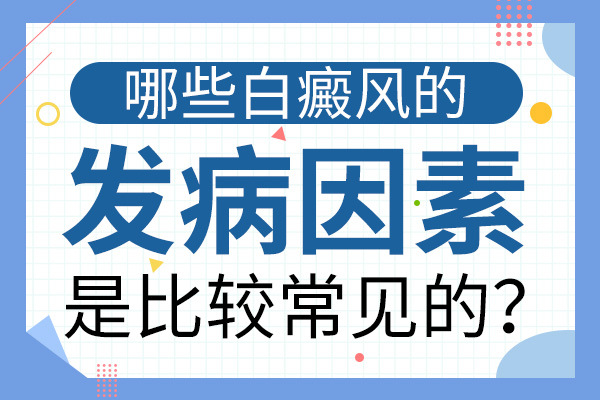 哪些白癜风的
发病因素
是比较常见的?